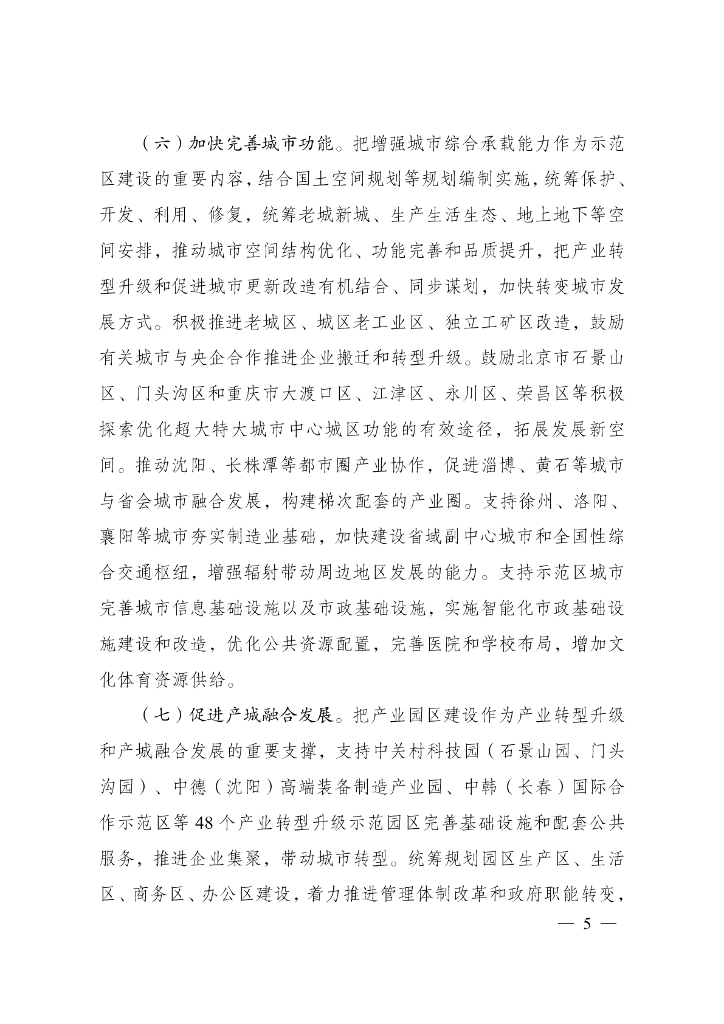 （六）加快完善城市功能。把增强城市综合承载能力作为示范区建设的重要内容，结合国土空间规划等规划编制实施，统筹保护、开发、利用、修复，统筹老城新城、生产生活生态、地上地下等空间安排，推动城市空间结构优化、功能完善和品质提升，把产业转型升级和促进城市更新改造有机结合、同步谋划，加快转变城市发展方式。积极推进老城区、城区老工业区、独立工矿区改造，鼓励有关城市与央企合作推进企业搬迁和转型升级。鼓励北京市石景山区、门头沟区和重庆市大渡口区、江津区、永川区、荣昌区等积极探索优化超大特大城市中心城区功能的有效途径，拓展发展新空间。推动沈阳、长株潭等都市圈产业协作，促进淄博、黄石等城市与省会城市融合发展，构建梯次配套的产业圈。支持徐州、洛阳、襄阳等城市夯实制造业基础，加快建设省域副中心城市和全国性综合交通枢纽，增强辐射带动周边地区发展的能力。支持示范区城市完善城市信息基础设施以及市政基础设施，实施智能化市政基础设施建设和改造，优化公共资源配置，完善医院和学校布局，增加文化体育资源供给。

（七）促进产城融合发展。把产业园区建设作为产业转型升级和产城融合发展的重要支撑，支持中关村科技园（石景山园、门头沟园）、中德（沈阳）高端装备制造产业园、中韩（长春）国际合作示范区等48个产业转型升级示范园区完善基础设施和配套公共服务，推进企业集聚，带动城市转型。统筹规划园区生产区、生活区、商务区、办公区建设，着力推进管理体制改革和政府职能转变，

— 5 —